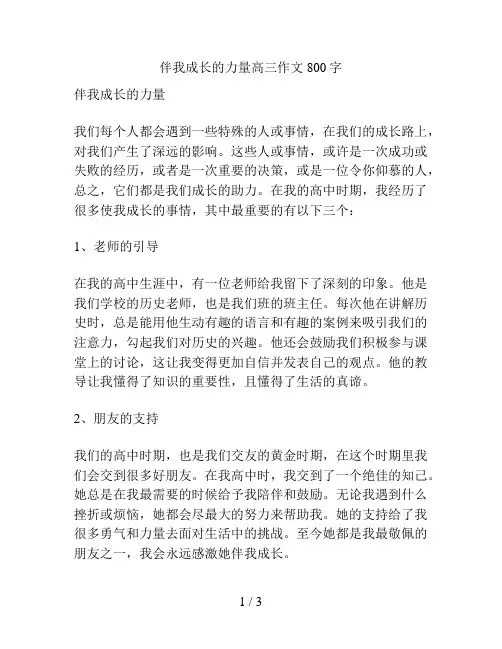 伴我成长的力量高三作文 800 字

伴我成长的力量

我们每个人都会遇到一些特殊的人或事情，在我们的成长路上，对我们产生了深远的影响。这些人或事情，或许是一次成功或失败的经历，或者是一次重要的决策，或是一位令你仰慕的人，总之，它们都是我们成长的助力。在我的高中时期，我经历了很多使我成长的事情，其中最重要的有以下三个：

1、老师的引导

在我的高中生涯中，有一位老师给我留下了深刻的印象。他是我们学校的历史老师，也是我们班的班主任。每次他在讲解历史时，总是能用他生动有趣的语言和有趣的案例来吸引我们的注意力，勾起我们对历史的兴趣。他还会鼓励我们积极参与课堂上的讨论，这让我变得更加自信并发表自己的观点。他的教导让我懂得了知识的重要性，且懂得了生活的真谛。

2、朋友的支持

我们的高中时期，也是我们交友的黄金时期，在这个时期里我们会交到很多好朋友。在我高中时，我交到了一个绝佳的知己。她总是在我最需要的时候给予我陪伴和鼓励。无论我遇到什么挫折或烦恼，她都会尽最大的努力来帮助我。她的支持给了我很多勇气和力量去面对生活中的挑战。至今她都是我最敬佩的朋友之一，我会永远感激她伴我成长。

1 / 3